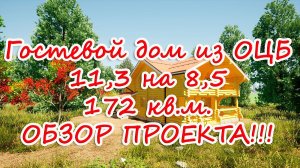 Гостевой дом из ОЦБ
11,3 на 8,5
172 кв.м.
ОБЗОР ПРОЕКТА!!!